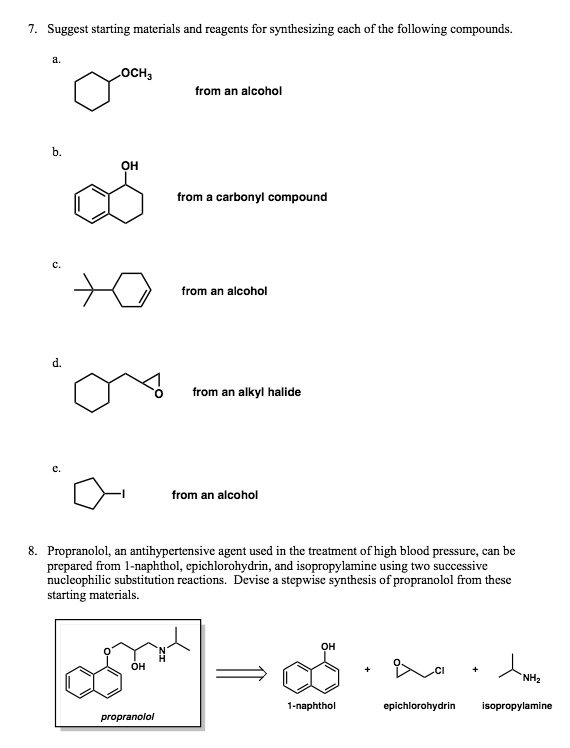 7. Suggest starting materials and reagents for synthesizing each of the following compounds.

a.

$OCH_3$

from an alcohol

b.

OH

from a carbonyl compound

c.

from an alcohol

d.

O

from an alkyl halide

e.

I

from an alcohol

8. Propranolol, an antihypertensive agent used in the treatment of high blood pressure, can be prepared from 1-naphthol, epichlorohydrin, and isopropylamine using two successive nucleophilic substitution reactions. Devise a stepwise synthesis of propranolol from these starting materials.

O

OH

N
H

propranolol

OH

1-naphthol

+

O

Cl

epichlorohydrin

+

$NH_2$

isopropylamine